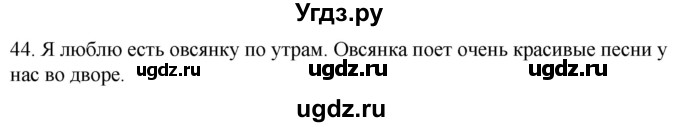 Угдз.ру

44. Я люблю есть овсянку по утрам. Овсянка поет очень красивые песни у нас во дворе. ugdz.ru ugdz.ru ugdz.ru

ugdz.ru